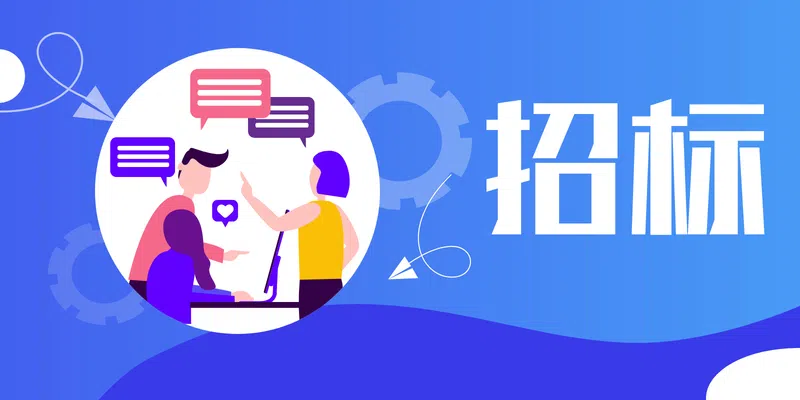 招标